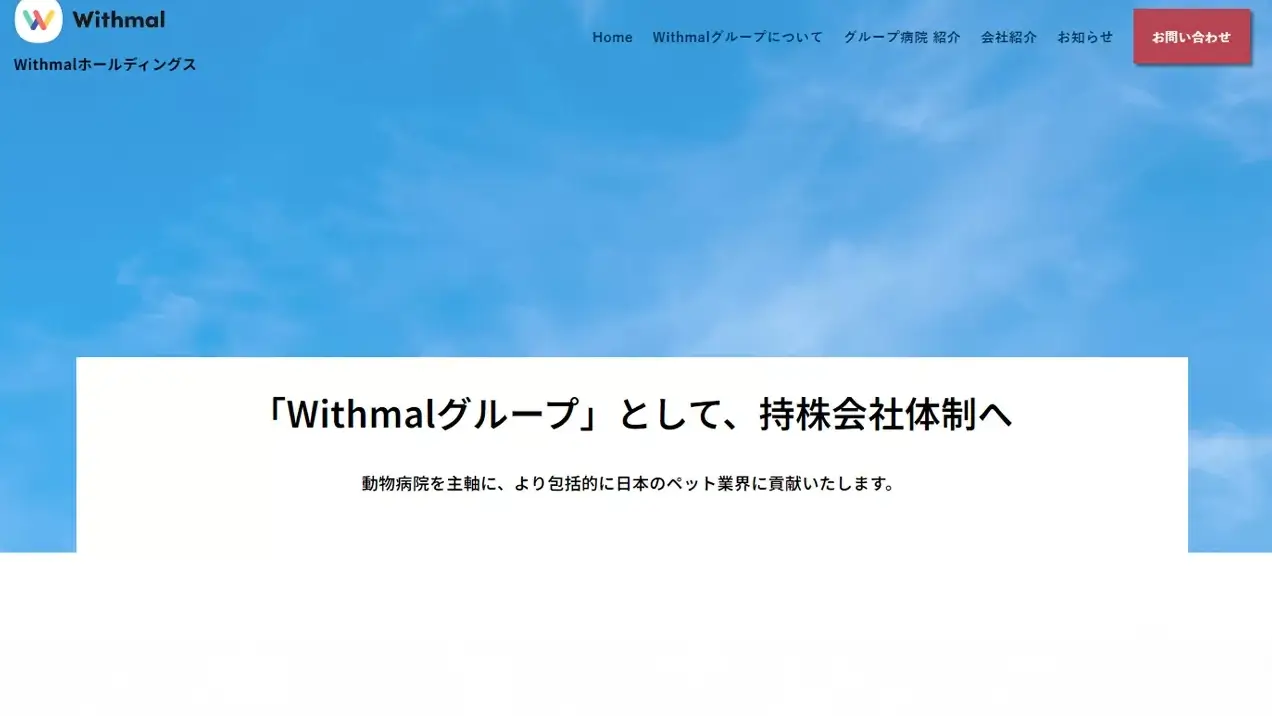 Withmal

Withmalホールディングス

Home　Withmalグループについて　グループ病院 紹介　会社紹介　お知らせ　お問い合わせ

「Withmalグループ」として、持株会社体制へ

動物病院を主軸に、より包括的に日本のペット業界に貢献いたします。